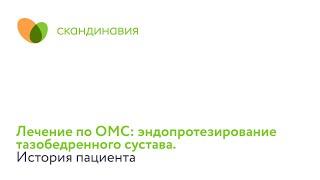 скандинавия

Лечение по ОМС: эндопротезирование тазобедренного сустава.
История пациента